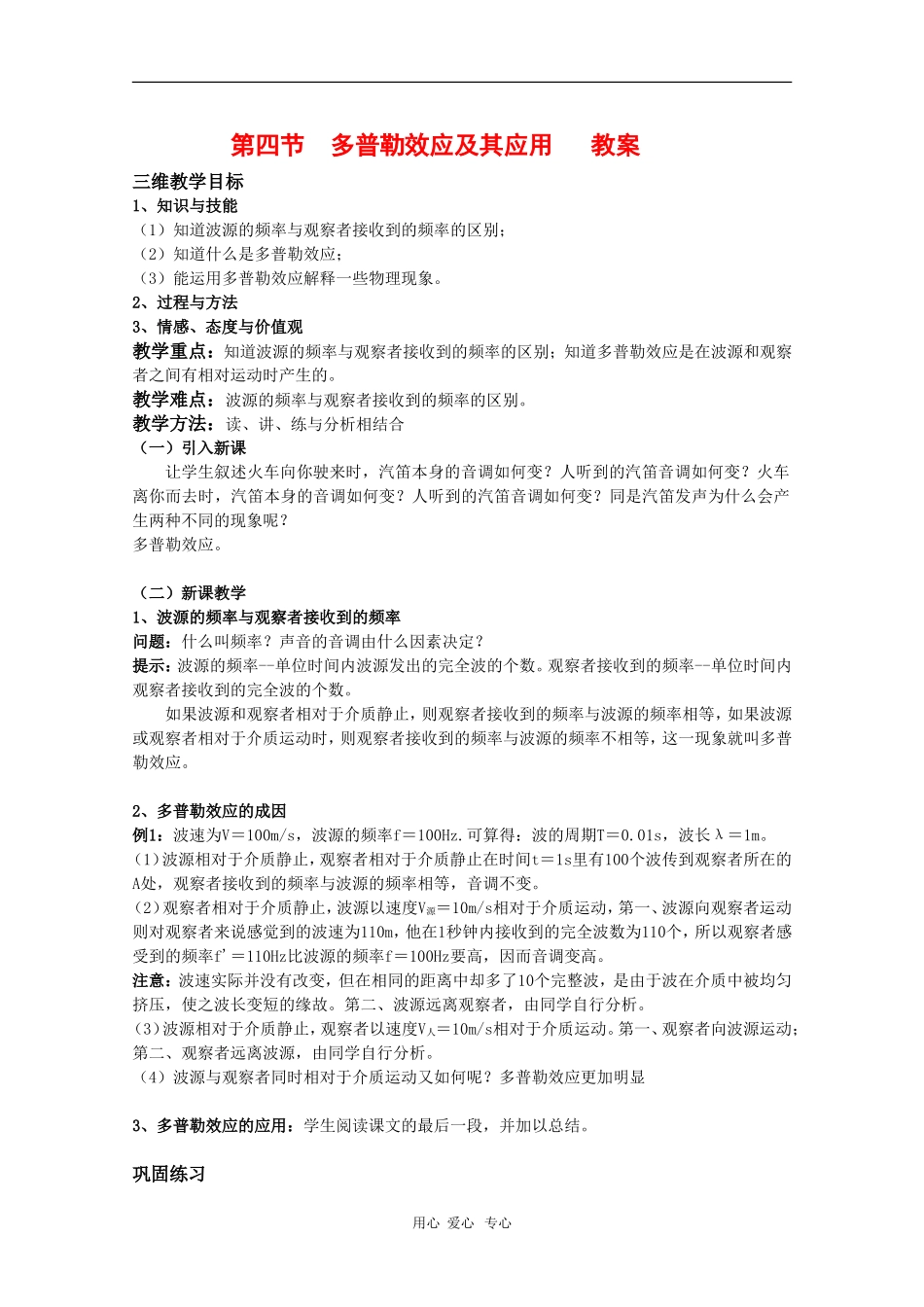 第四节　多普勒效应及其应用　　教案

三维教学目标

1、知识与技能

（1）知道波源的频率与观察者接收到的频率的区别；

（2）知道什么是多普勒效应；

（3）能运用多普勒效应解释一些物理现象。

2、过程与方法

3、情感、态度与价值观

教学重点：知道波源的频率与观察者接收到的频率的区别；知道多普勒效应是在波源和观察者之间有相对运动时产生的。

教学难点：波源的频率与观察者接收到的频率的区别。

教学方法：读、讲、练与分析相结合

（一）引入新课

让学生叙述火车向你驶来时，汽笛本身的音调如何变？人听到的汽笛音调如何变？火车离你而去时，汽笛本身的音调如何变？人听到的汽笛音调如何变？同是汽笛发声为什么会产生两种不同的现象呢？

多普勒效应。

（二）新课教学

1、波源的频率与观察者接收到的频率

问题：什么叫频率？声音的音调由什么因素决定？

提示：波源的频率--单位时间内波源发出的完全波的个数。观察者接收到的频率--单位时间内观察者接收到的完全波的个数。

如果波源和观察者相对于介质静止，则观察者接收到的频率与波源的频率相等，如果波源或观察者相对于介质运动时，则观察者接收到的频率与波源的频率不相等，这一现象就叫多普勒效应。

2、多普勒效应的成因

例1：波速为V＝100m/s，波源的频率f＝100Hz.可算得：波的周期T＝0.01s，波长λ＝1m。

(1)波源相对于介质静止，观察者相对于介质静止在时间t＝1s里有100个波传到观察者所在的A处，观察者接收到的频率与波源的频率相等，音调不变。

(2)观察者相对于介质静止，波源以速度$V_{源}$＝10m/s相对于介质运动，第一、波源向观察者运动则对观察者来说感觉到的波速为110m，他在1秒钟内接收到的完全波数为110个，所以观察者感受到的频率f'＝110Hz比波源的频率f＝100Hz要高，因而音调变高。

注意：波速实际并没有改变，但在相同的距离中却多了10个完整波，是由于波在介质中被均匀挤压，使之波长变短的缘故。第二、波源远离观察者，由同学自行分析。

(3)波源相对于介质静止，观察者以速度$V_{人}$＝10m/s相对于介质运动。第一、观察者向波源运动；第二、观察者远离波源，由同学自行分析。

（4）波源与观察者同时相对于介质运动又如何呢？多普勒效应更加明显

3、多普勒效应的应用：学生阅读课文的最后一段，并加以总结。

巩固练习

用心　爱心　专心